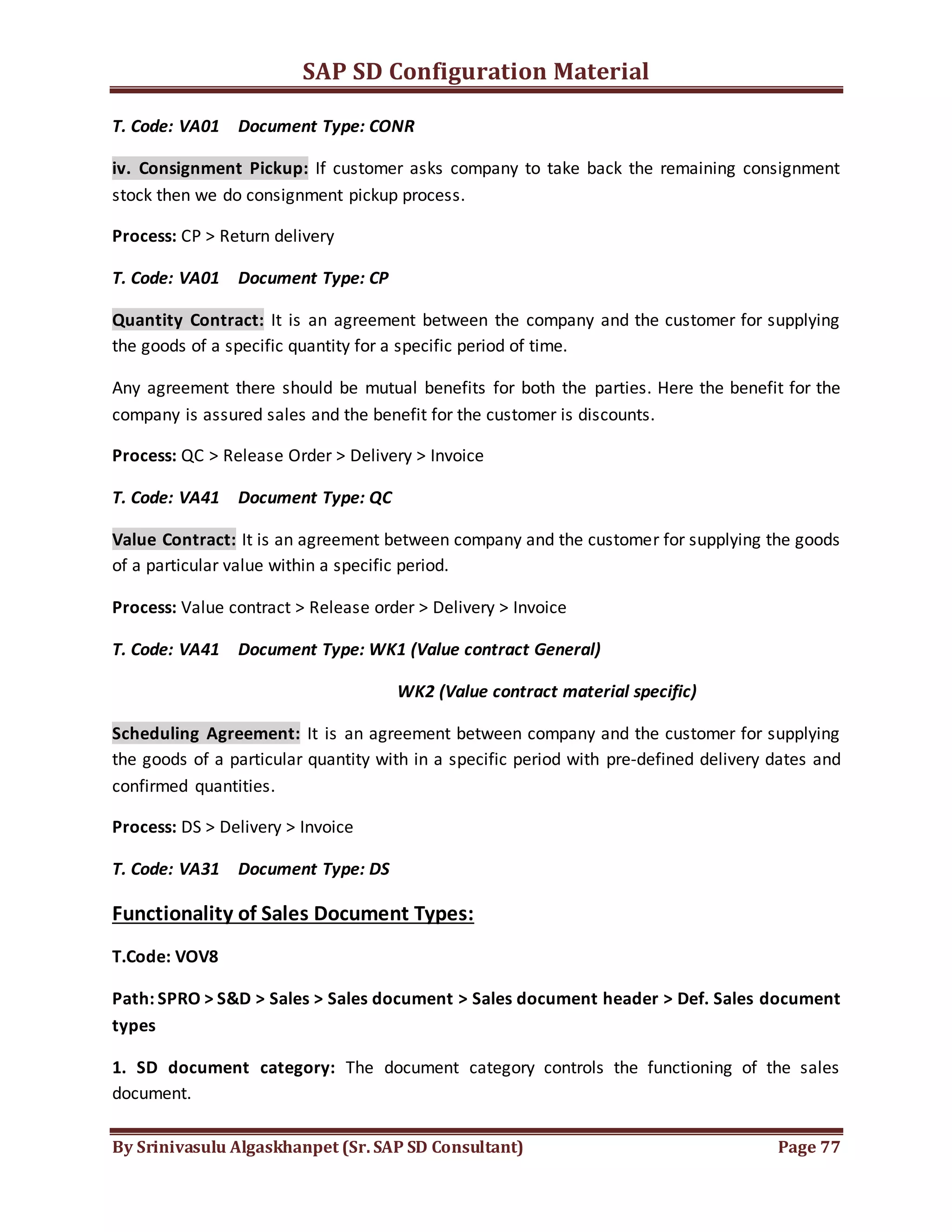 SAP SD Configuration Material

T. Code: VA01 Document Type: CONR

iv. Consignment Pickup: If customer asks company to take back the remaining consignment stock then we do consignment pickup process.

Process: CP > Return delivery

T. Code: VA01 Document Type: CP

Quantity Contract: It is an agreement between the company and the customer for supplying the goods of a specific quantity for a specific period of time.

Any agreement there should be mutual benefits for both the parties. Here the benefit for the company is assured sales and the benefit for the customer is discounts.

Process: QC > Release Order > Delivery > Invoice

T. Code: VA41 Document Type: QC

Value Contract: It is an agreement between company and the customer for supplying the goods of a particular value within a specific period.

Process: Value contract > Release order > Delivery > Invoice

T. Code: VA41 Document Type: WK1 (Value contract General)

WK2 (Value contract material specific)

Scheduling Agreement: It is an agreement between company and the customer for supplying the goods of a particular quantity with in a specific period with pre-defined delivery dates and confirmed quantities.

Process: DS > Delivery > Invoice

T. Code: VA31 Document Type: DS

Functionality of Sales Document Types:

T.Code: VOV8

Path: SPRO > S&D > Sales > Sales document > Sales document header > Def. Sales document types

1. SD document category: The document category controls the functioning of the sales document.

By Srinivasulu Algaskhanpet (Sr. SAP SD Consultant) Page 77